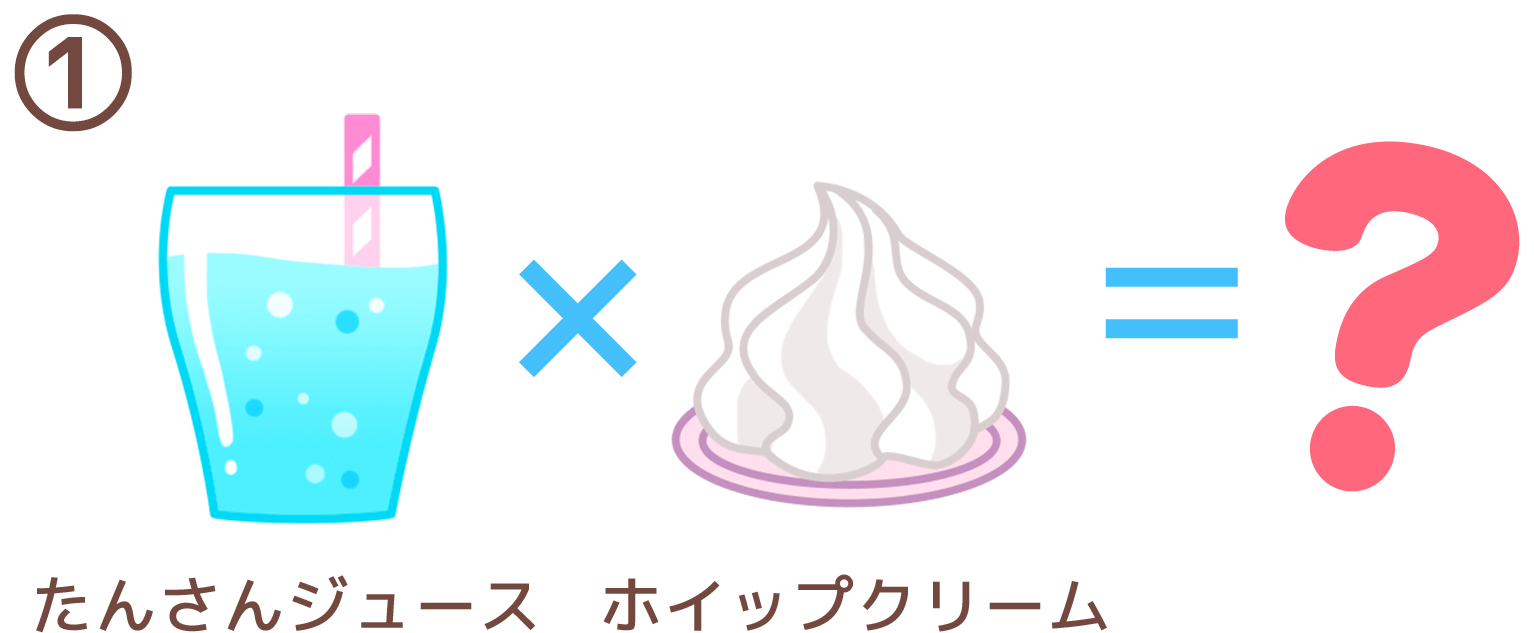 ①

× = ?

たんさんジュース　ホイップクリーム